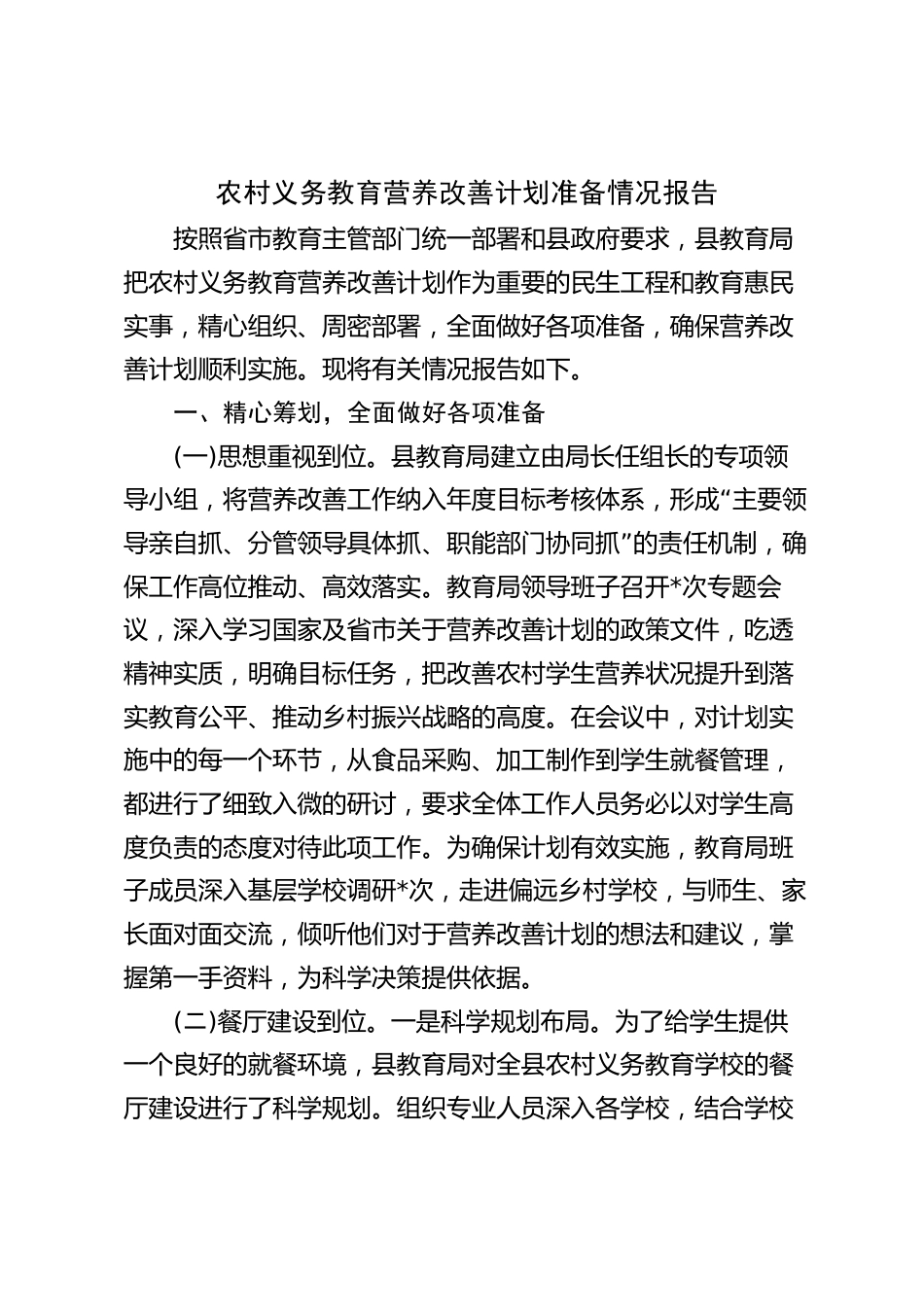 农村义务教育营养改善计划准备情况报告

按照省市教育主管部门统一部署和县政府要求，县教育局把农村义务教育营养改善计划作为重要的民生工程和教育惠民实事，精心组织、周密部署，全面做好各项准备，确保营养改善计划顺利实施。现将有关情况报告如下。

一、精心筹划，全面做好各项准备

(一)思想重视到位。县教育局建立由局长任组长的专项领导小组，将营养改善工作纳入年度目标考核体系，形成“主要领导亲自抓、分管领导具体抓、职能部门协同抓”的责任机制，确保工作高位推动、高效落实。教育局领导班子召开*次专题会议，深入学习国家及省市关于营养改善计划的政策文件，吃透精神实质，明确目标任务，把改善农村学生营养状况提升到落实教育公平、推动乡村振兴战略的高度。在会议中，对计划实施中的每一个环节，从食品采购、加工制作到学生就餐管理，都进行了细致入微的研讨，要求全体工作人员务必以对学生高度负责的态度对待此项工作。为确保计划有效实施，教育局班子成员深入基层学校调研*次，走进偏远乡村学校，与师生、家长面对面交流，倾听他们对于营养改善计划的想法和建议，掌握第一手资料，为科学决策提供依据。

(二)餐厅建设到位。一是科学规划布局。为了给学生提供一个良好的就餐环境，县教育局对全县农村义务教育学校的餐厅建设进行了科学规划。组织专业人员深入各学校，结合学校